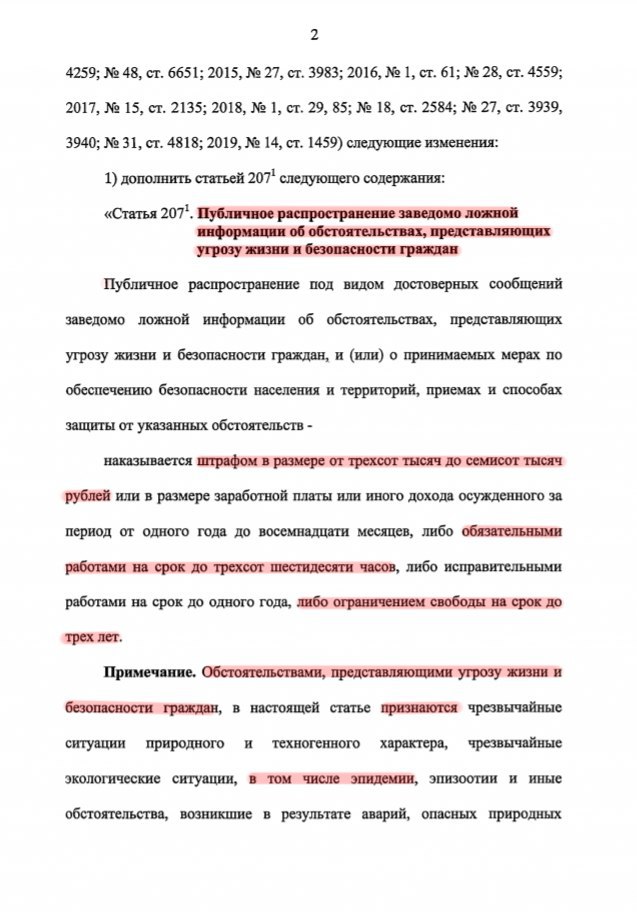 2

4259; № 48, ст. 6651; 2015, № 27, ст. 3983; 2016, № 1, ст. 61; № 28, ст. 4559; 2017, № 15, ст. 2135; 2018, № 1, ст. 29, 85; № 18, ст. 2584; № 27, ст. 3939, 3940; № 31, ст. 4818; 2019, № 14, ст. 1459) следующие изменения:

1) дополнить статьей $207^1$ следующего содержания:

«Статья $207^1$. Публичное распространение заведомо ложной информации об обстоятельствах, представляющих угрозу жизни и безопасности граждан

Публичное распространение под видом достоверных сообщений заведомо ложной информации об обстоятельствах, представляющих угрозу жизни и безопасности граждан, и (или) о принимаемых мерах по обеспечению безопасности населения и территорий, приемах и способах защиты от указанных обстоятельств -

наказывается штрафом в размере от трехсот тысяч до семисот тысяч рублей или в размере заработной платы или иного дохода осужденного за период от одного года до восемнадцати месяцев, либо обязательными работами на срок до трехсот шестидесяти часов, либо исправительными работами на срок до одного года, либо ограничением свободы на срок до трех лет.

Примечание. Обстоятельствами, представляющими угрозу жизни и безопасности граждан, в настоящей статье признаются чрезвычайные ситуации природного и техногенного характера, чрезвычайные экологические ситуации, в том числе эпидемии, эпизоотии и иные обстоятельства, возникшие в результате аварий, опасных природных